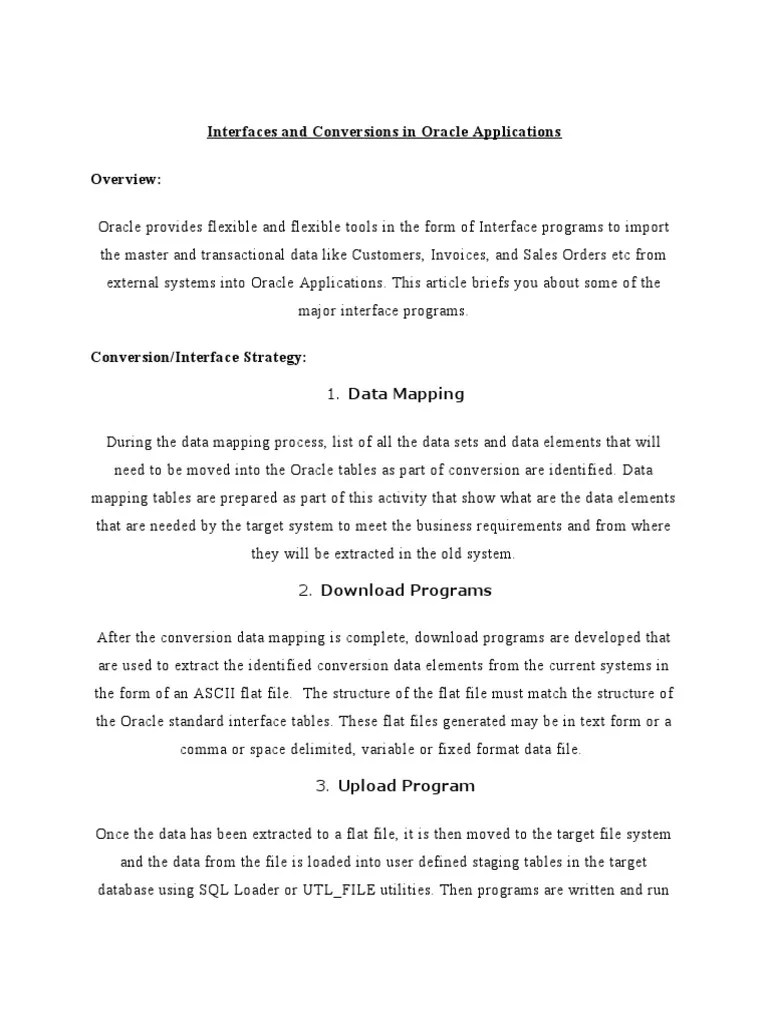 Interfaces and Conversions in Oracle Applications

Overview:

Oracle provides flexible and flexible tools in the form of Interface programs to import the master and transactional data like Customers, Invoices, and Sales Orders etc from external systems into Oracle Applications. This article briefs you about some of the major interface programs.

Conversion/Interface Strategy:

1. Data Mapping

During the data mapping process, list of all the data sets and data elements that will need to be moved into the Oracle tables as part of conversion are identified. Data mapping tables are prepared as part of this activity that show what are the data elements that are needed by the target system to meet the business requirements and from where they will be extracted in the old system.

2. Download Programs

After the conversion data mapping is complete, download programs are developed that are used to extract the identified conversion data elements from the current systems in the form of an ASCII flat file. The structure of the flat file must match the structure of the Oracle standard interface tables. These flat files generated may be in text form or a comma or space delimited, variable or fixed format data file.

3. Upload Program

Once the data has been extracted to a flat file, it is then moved to the target file system and the data from the file is loaded into user defined staging tables in the target database using SQL Loader or UTL_FILE utilities. Then programs are written and run